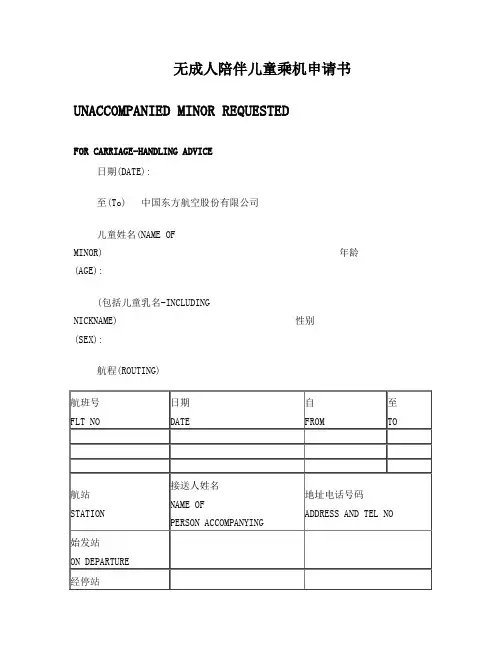 无成人陪伴儿童乘机申请书

UNACCOMPANIED MINOR REQUESTED

FOR CARRIAGE-HANDLING ADVICE

日期(DATE):

至(To) 中国东方航空股份有限公司

儿童姓名(NAME OF MINOR) 年龄(AGE):

(包括儿童乳名-INCLUDING NICKNAME) 性别(SEX):

航程(ROUTING)

| 航班号 FLT NO | 日期 DATE | 自 FROM | 至 TO |
|---|---|---|---|
| | | | |
| | | | |
| | | | |

| 航站 STATION | 接送人姓名 NAME OF PERSON ACCOMPANYING | 地址电话号码 ADDRESS AND TEL NO |
|---|---|---|
| 始发站 ON DEPARTURE | | |
| 经停站 | | |